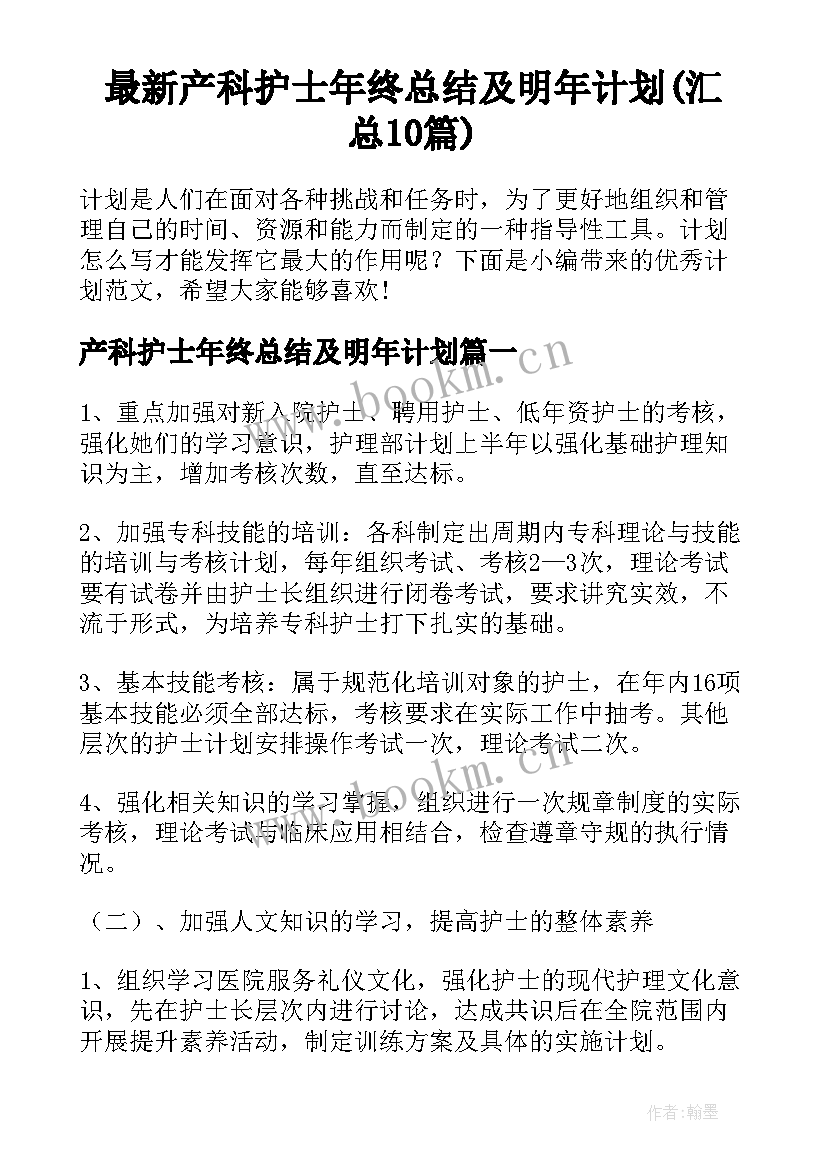 最新产科护士年终总结及明年计划(汇总10篇)

计划是人们在面对各种挑战和任务时，为了更好地组织和管理自己的时间、资源和能力而制定的一种指导性工具。计划怎么写才能发挥它最大的作用呢？下面是小编带来的优秀计划范文，希望大家能够喜欢！

产科护士年终总结及明年计划篇一

www.bookm.cn

1、重点加强对新入院护士、聘用护士、低年资护士的考核，强化她们的学习意识，护理部计划上半年以强化基础护理知识为主，增加考核次数，直至达标。

2、加强专科技能的培训：各科制定出周期内专科理论与技能的培训与考核计划，每年组织考试、考核2—3次，理论考试要有试卷并由护士长组织进行闭卷考试，要求讲究实效，不流于形式，为培养专科护士打下扎实的基础。

3、基本技能考核：属于规范化培训对象的护士，在年内16项基本技能必须全部达标，考核要求在实际工作中抽考。其他层次的护士计划安排操作考试一次，理论考试二次。

www.bookm.cn

4、强化相关知识的学习掌握，组织进行一次规章制度的实际考核，理论考试与临床应用相结合，检查遵章守规的执行情况。

（二）、加强人文知识的学习，提高护士的整体素养

1、组织学习医院服务礼仪文化，强化护士的现代护理文化意识，先在护士长层次内进行讨论，达成共识后在全院范围内开展提升素养活动，制定训练方案及具体的实施计划。

作者:翰墨